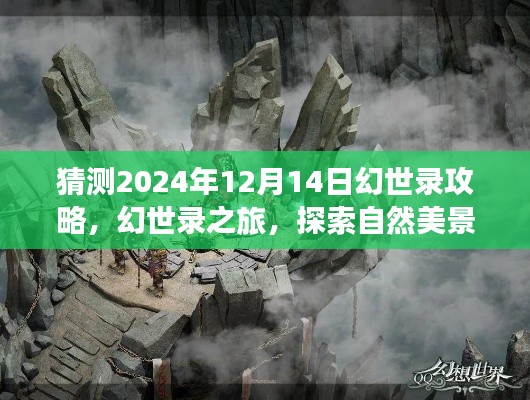 猜测2024年12月14日幻世录攻略，幻世录之旅，探索自然美景

QQ幻想世界